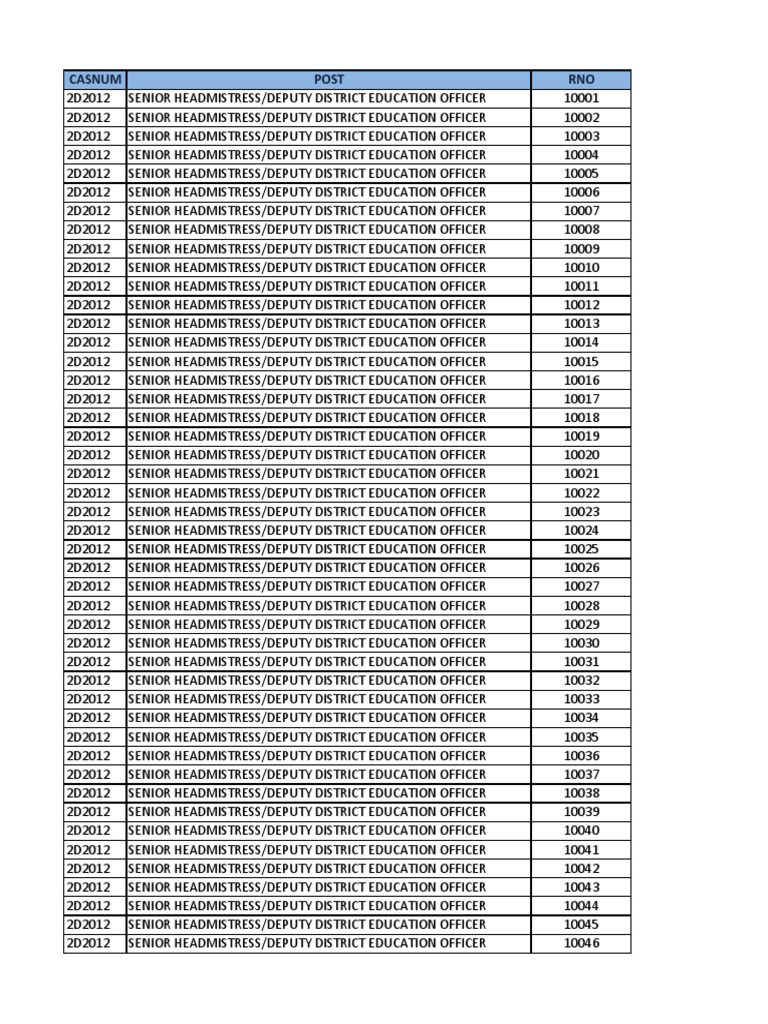 | CASNUM | POST | RNO |
|---|---|---|
| 2D2012 | SENIOR HEADMISTRESS/DEPUTY DISTRICT EDUCATION OFFICER | 10001 |
| 2D2012 | SENIOR HEADMISTRESS/DEPUTY DISTRICT EDUCATION OFFICER | 10002 |
| 2D2012 | SENIOR HEADMISTRESS/DEPUTY DISTRICT EDUCATION OFFICER | 10003 |
| 2D2012 | SENIOR HEADMISTRESS/DEPUTY DISTRICT EDUCATION OFFICER | 10004 |
| 2D2012 | SENIOR HEADMISTRESS/DEPUTY DISTRICT EDUCATION OFFICER | 10005 |
| 2D2012 | SENIOR HEADMISTRESS/DEPUTY DISTRICT EDUCATION OFFICER | 10006 |
| 2D2012 | SENIOR HEADMISTRESS/DEPUTY DISTRICT EDUCATION OFFICER | 10007 |
| 2D2012 | SENIOR HEADMISTRESS/DEPUTY DISTRICT EDUCATION OFFICER | 10008 |
| 2D2012 | SENIOR HEADMISTRESS/DEPUTY DISTRICT EDUCATION OFFICER | 10009 |
| 2D2012 | SENIOR HEADMISTRESS/DEPUTY DISTRICT EDUCATION OFFICER | 10010 |
| 2D2012 | SENIOR HEADMISTRESS/DEPUTY DISTRICT EDUCATION OFFICER | 10011 |
| 2D2012 | SENIOR HEADMISTRESS/DEPUTY DISTRICT EDUCATION OFFICER | 10012 |
| 2D2012 | SENIOR HEADMISTRESS/DEPUTY DISTRICT EDUCATION OFFICER | 10013 |
| 2D2012 | SENIOR HEADMISTRESS/DEPUTY DISTRICT EDUCATION OFFICER | 10014 |
| 2D2012 | SENIOR HEADMISTRESS/DEPUTY DISTRICT EDUCATION OFFICER | 10015 |
| 2D2012 | SENIOR HEADMISTRESS/DEPUTY DISTRICT EDUCATION OFFICER | 10016 |
| 2D2012 | SENIOR HEADMISTRESS/DEPUTY DISTRICT EDUCATION OFFICER | 10017 |
| 2D2012 | SENIOR HEADMISTRESS/DEPUTY DISTRICT EDUCATION OFFICER | 10018 |
| 2D2012 | SENIOR HEADMISTRESS/DEPUTY DISTRICT EDUCATION OFFICER | 10019 |
| 2D2012 | SENIOR HEADMISTRESS/DEPUTY DISTRICT EDUCATION OFFICER | 10020 |
| 2D2012 | SENIOR HEADMISTRESS/DEPUTY DISTRICT EDUCATION OFFICER | 10021 |
| 2D2012 | SENIOR HEADMISTRESS/DEPUTY DISTRICT EDUCATION OFFICER | 10022 |
| 2D2012 | SENIOR HEADMISTRESS/DEPUTY DISTRICT EDUCATION OFFICER | 10023 |
| 2D2012 | SENIOR HEADMISTRESS/DEPUTY DISTRICT EDUCATION OFFICER | 10024 |
| 2D2012 | SENIOR HEADMISTRESS/DEPUTY DISTRICT EDUCATION OFFICER | 10025 |
| 2D2012 | SENIOR HEADMISTRESS/DEPUTY DISTRICT EDUCATION OFFICER | 10026 |
| 2D2012 | SENIOR HEADMISTRESS/DEPUTY DISTRICT EDUCATION OFFICER | 10027 |
| 2D2012 | SENIOR HEADMISTRESS/DEPUTY DISTRICT EDUCATION OFFICER | 10028 |
| 2D2012 | SENIOR HEADMISTRESS/DEPUTY DISTRICT EDUCATION OFFICER | 10029 |
| 2D2012 | SENIOR HEADMISTRESS/DEPUTY DISTRICT EDUCATION OFFICER | 10030 |
| 2D2012 | SENIOR HEADMISTRESS/DEPUTY DISTRICT EDUCATION OFFICER | 10031 |
| 2D2012 | SENIOR HEADMISTRESS/DEPUTY DISTRICT EDUCATION OFFICER | 10032 |
| 2D2012 | SENIOR HEADMISTRESS/DEPUTY DISTRICT EDUCATION OFFICER | 10033 |
| 2D2012 | SENIOR HEADMISTRESS/DEPUTY DISTRICT EDUCATION OFFICER | 10034 |
| 2D2012 | SENIOR HEADMISTRESS/DEPUTY DISTRICT EDUCATION OFFICER | 10035 |
| 2D2012 | SENIOR HEADMISTRESS/DEPUTY DISTRICT EDUCATION OFFICER | 10036 |
| 2D2012 | SENIOR HEADMISTRESS/DEPUTY DISTRICT EDUCATION OFFICER | 10037 |
| 2D2012 | SENIOR HEADMISTRESS/DEPUTY DISTRICT EDUCATION OFFICER | 10038 |
| 2D2012 | SENIOR HEADMISTRESS/DEPUTY DISTRICT EDUCATION OFFICER | 10039 |
| 2D2012 | SENIOR HEADMISTRESS/DEPUTY DISTRICT EDUCATION OFFICER | 10040 |
| 2D2012 | SENIOR HEADMISTRESS/DEPUTY DISTRICT EDUCATION OFFICER | 10041 |
| 2D2012 | SENIOR HEADMISTRESS/DEPUTY DISTRICT EDUCATION OFFICER | 10042 |
| 2D2012 | SENIOR HEADMISTRESS/DEPUTY DISTRICT EDUCATION OFFICER | 10043 |
| 2D2012 | SENIOR HEADMISTRESS/DEPUTY DISTRICT EDUCATION OFFICER | 10044 |
| 2D2012 | SENIOR HEADMISTRESS/DEPUTY DISTRICT EDUCATION OFFICER | 10045 |
| 2D2012 | SENIOR HEADMISTRESS/DEPUTY DISTRICT EDUCATION OFFICER | 10046 |